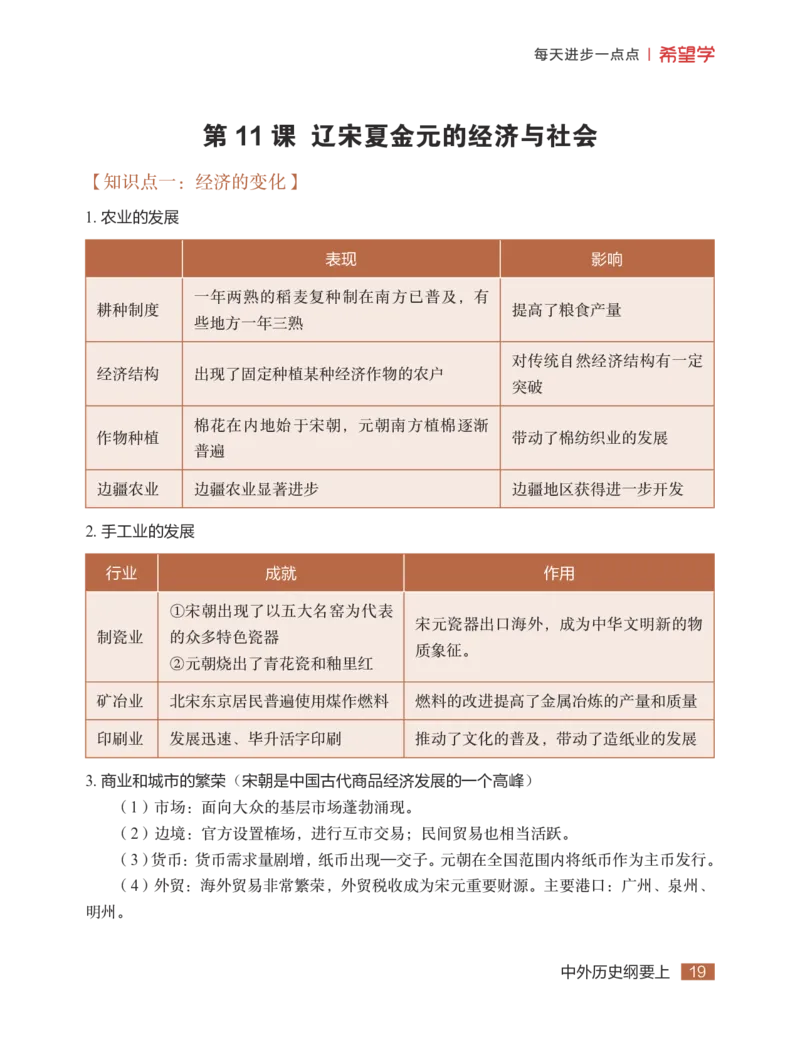 每天进步一点点 | 希望学

第 11 课 辽宋夏金元的经济与社会

【知识点一：经济的变化】

1. 农业的发展

| | 表现 | 影响 |
|---|---|---|
| 耕种制度 | 一年两熟的稻麦复种制在南方已普及，有些地方一年三熟 | 提高了粮食产量 |
| 经济结构 | 出现了固定种植某种经济作物的农户 | 对传统自然经济结构有一定突破 |
| 作物种植 | 棉花在内地始于宋朝，元朝南方植棉逐渐普遍 | 带动了棉纺织业的发展 |
| 边疆农业 | 边疆农业显著进步 | 边疆地区获得进一步开发 |

2. 手工业的发展

| 行业 | 成就 | 作用 |
|---|---|---|
| 制瓷业 | ①宋朝出现了以五大名窑为代表的众多特色瓷器 ②元朝烧出了青花瓷和釉里红 | 宋元瓷器出口海外，成为中华文明新的物质象征。 |
| 矿冶业 | 北宋东京居民普遍使用煤作燃料 | 燃料的改进提高了金属冶炼的产量和质量 |
| 印刷业 | 发展迅速、毕升活字印刷 | 推动了文化的普及，带动了造纸业的发展 |

3. 商业和城市的繁荣（宋朝是中国古代商品经济发展的一个高峰）

（1）市场：面向大众的基层市场蓬勃涌现。

（2）边境：官方设置榷场，进行互市交易；民间贸易也相当活跃。

（3）货币：货币需求量剧增，纸币出现—交子。元朝在全国范围内将纸币作为主币发行。

（4）外贸：海外贸易非常繁荣，外贸税收成为宋元重要财源。主要港口：广州、泉州、明州。

中外历史纲要上 19